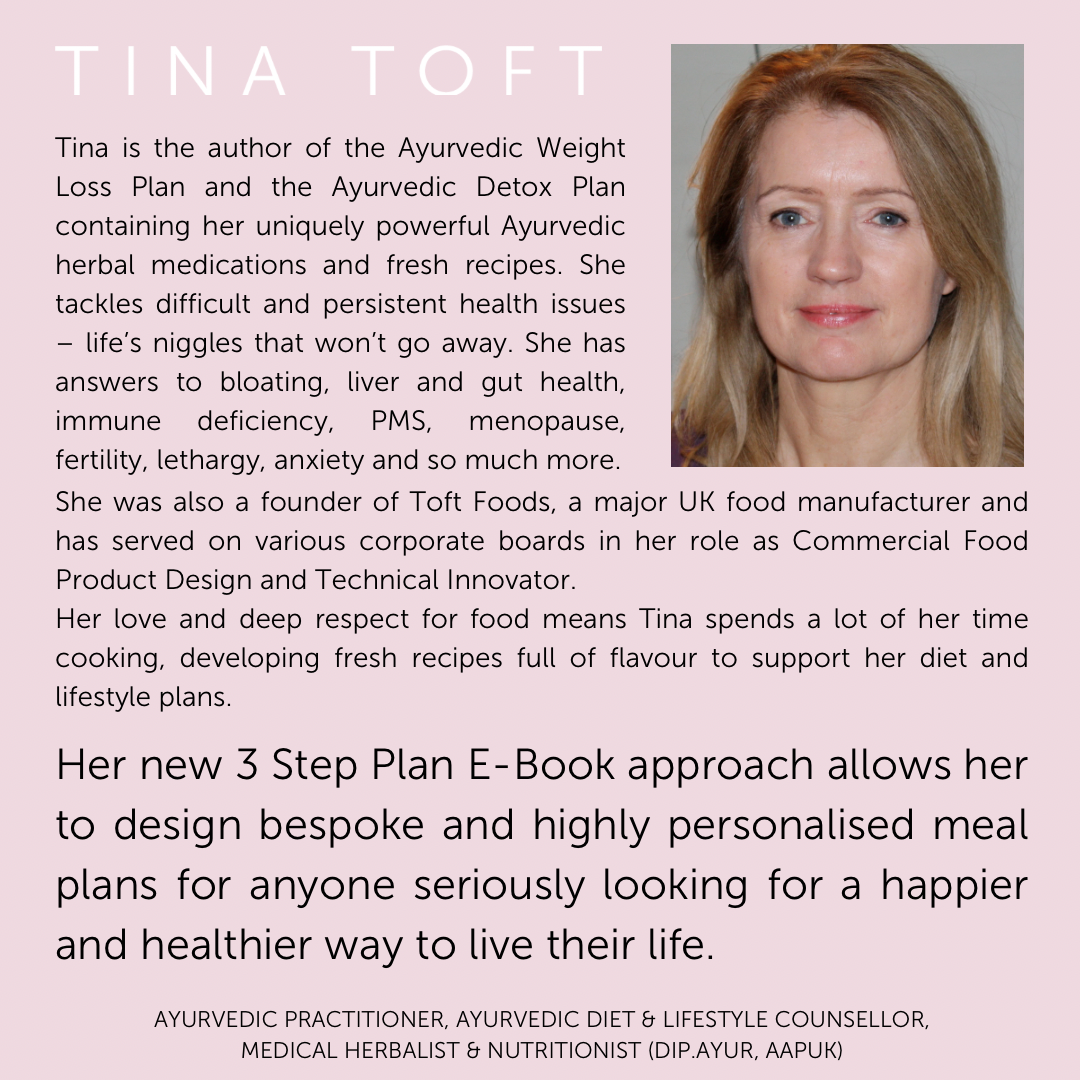 TINA TOFT

Tina is the author of the Ayurvedic Weight Loss Plan and the Ayurvedic Detox Plan containing her uniquely powerful Ayurvedic herbal medications and fresh recipes. She tackles difficult and persistent health issues – life's niggles that won't go away. She has answers to bloating, liver and gut health, immune deficiency, PMS, menopause, fertility, lethargy, anxiety and so much more.

She was also a founder of Toft Foods, a major UK food manufacturer and has served on various corporate boards in her role as Commercial Food Product Design and Technical Innovator.

Her love and deep respect for food means Tina spends a lot of her time cooking, developing fresh recipes full of flavour to support her diet and lifestyle plans.

Her new 3 Step Plan E-Book approach allows her to design bespoke and highly personalised meal plans for anyone seriously looking for a happier and healthier way to live their life.

AYURVEDIC PRACTITIONER, AYURVEDIC DIET & LIFESTYLE COUNSELLOR, MEDICAL HERBALIST & NUTRITIONIST (DIP.AYUR, AAPUK)